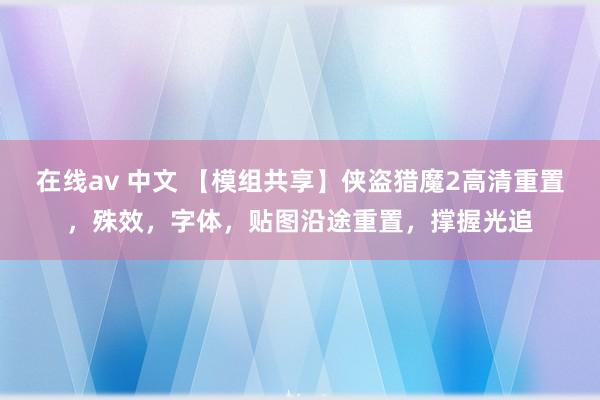 在线av 中文 【模组共享】侠盗猎魔2高清重置，殊效，字体，贴图沿途重置，撑握光追